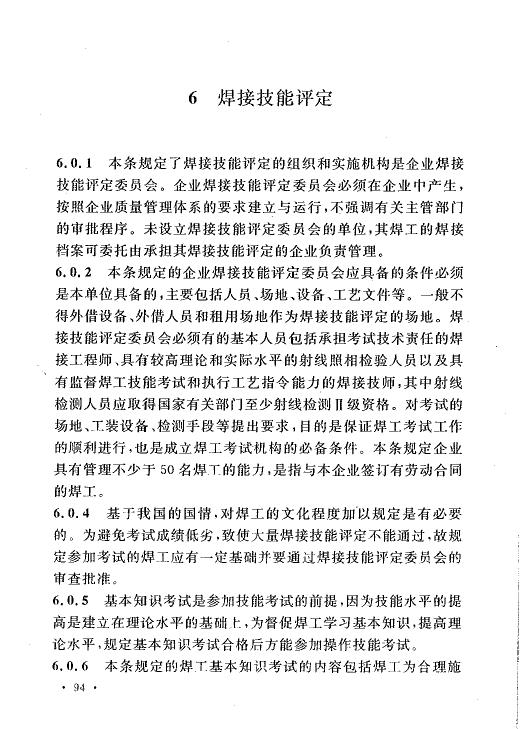 6 焊接技能评定

6.0.1 本条规定了焊接技能评定的组织和实施机构是企业焊接技能评定委员会。企业焊接技能评定委员会必须在企业中产生，按照企业质量管理体系的要求建立与运行，不强调有关主管部门的审批程序。未设立焊接技能评定委员会的单位，其焊工的焊接档案可委托由承担其焊接技能评定的企业负责管理。

6.0.2 本条规定的企业焊接技能评定委员会应具备的条件必须是本单位具备的，主要包括人员、场地、设备、工艺文件等。一般不得外借设备、外借人员和租用场地作为焊接技能评定的场地。焊接技能评定委员会必须有的基本人员包括承担考试技术责任的焊接工程师、具有较高理论和实际水平的射线照相检验人员以及具有监督焊工技能考试和执行工艺指令能力的焊接技师，其中射线检测人员应取得国家有关部门至少射线检测Ⅱ级资格。对考试的场地、工装设备、检测手段等提出要求，目的是保证焊工考试工作的顺利进行，也是成立焊工考试机构的必备条件。本条规定企业具有管理不少于50名焊工的能力，是指与本企业签订有劳动合同的焊工。

6.0.4 基于我国的国情，对焊工的文化程度加以规定是有必要的。为避免考试成绩低劣，致使大量焊接技能评定不能通过，故规定参加考试的焊工应有一定基础并要通过焊接技能评定委员会的审查批准。

6.0.5 基本知识考试是参加技能考试的前提，因为技能水平的提高是建立在理论水平的基础上，为督促焊工学习基本知识，提高理论水平，规定基本知识考试合格后方能参加操作技能考试。

6.0.6 本条规定的焊工基本知识考试的内容包括焊工为合理施

· 94 ·